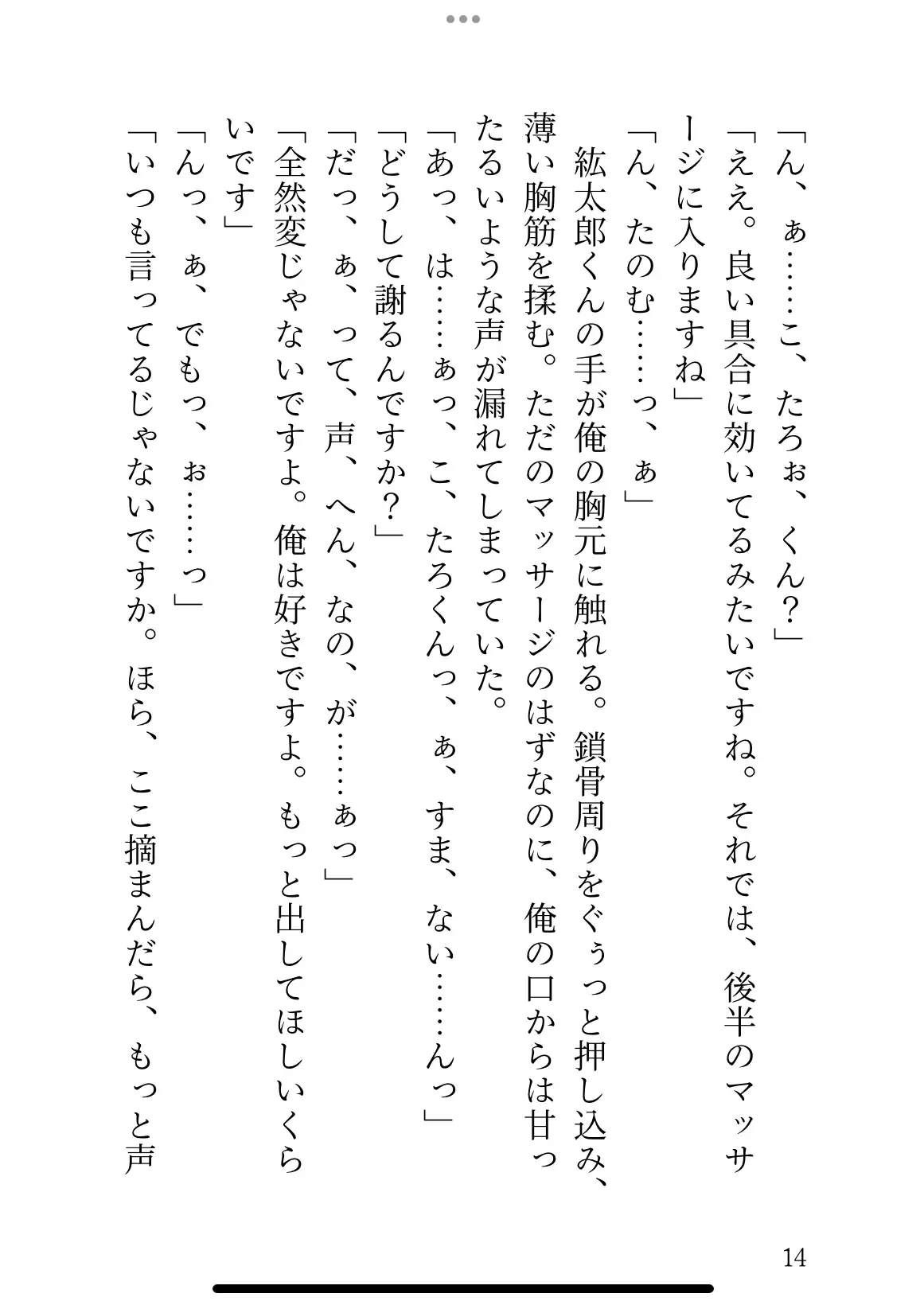 「ん、ぁ……こ、たろぉ、くん？」

「ええ。良い具合に効いてるみたいですね。それでは、後半のマッサージに入りますね」

「ん、たのむ……っ、ぁ」

紘太郎くんの手が俺の胸元に触れる。鎖骨周りをぐぅっと押し込み、薄い胸筋を揉む。ただのマッサージのはずなのに、俺の口からは甘ったるいような声が漏れてしまっていた。

「あっ、は……ぁっ、こ、たろくんっ、ぁ、すま、ない……んっ」

「どうして謝るんですか？」

「だっ、ぁ、って、声、へん、なの、が……ぁっ」

「全然変じゃないですよ。俺は好きですよ。もっと出してほしいくらいです」

「んっ、ぁ、でもっ、ぉ……っ」

「いつも言ってるじゃないですか。ほら、ここ摘まんだら、もっと声

14